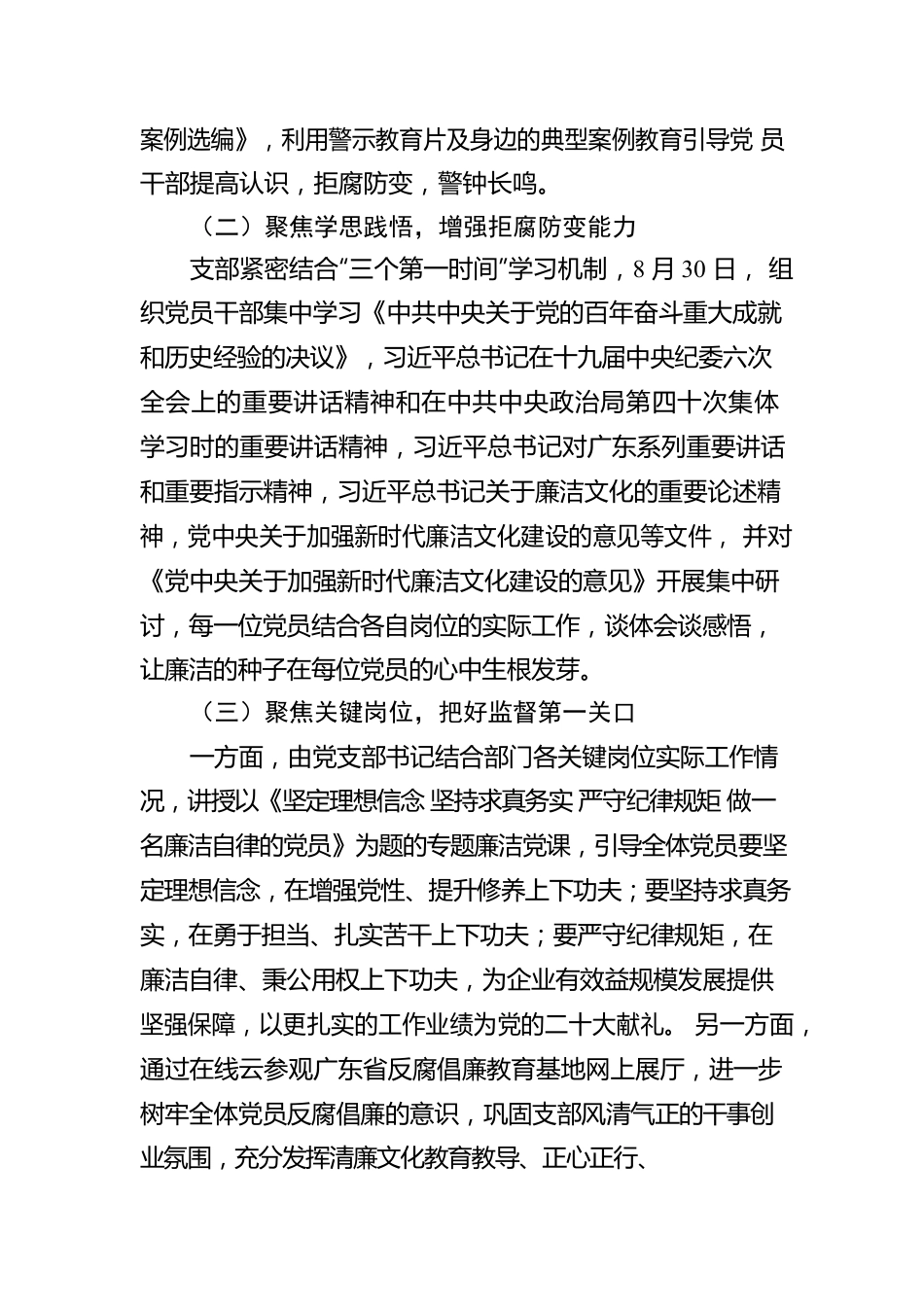 案例选编》，利用警示教育片及身边的典型案例教育引导党 员干部提高认识，拒腐防变，警钟长鸣。

（二）聚焦学思践悟，增强拒腐防变能力

支部紧密结合“三个第一时间”学习机制，8 月 30 日， 组织党员干部集中学习《中共中央关于党的百年奋斗重大成就和历史经验的决议》，习近平总书记在十九届中央纪委六次全会上的重要讲话精神和在中共中央政治局第四十次集体学习时的重要讲话精神，习近平总书记对广东系列重要讲话和重要指示精神，习近平总书记关于廉洁文化的重要论述精神，党中央关于加强新时代廉洁文化建设的意见等文件， 并对《党中央关于加强新时代廉洁文化建设的意见》开展集中研讨，每一位党员结合各自岗位的实际工作，谈体会谈感悟，让廉洁的种子在每位党员的心中生根发芽。

（三）聚焦关键岗位，把好监督第一关口

一方面，由党支部书记结合部门各关键岗位实际工作情况，讲授以《坚定理想信念 坚持求真务实 严守纪律规矩 做一名廉洁自律的党员》为题的专题廉洁党课，引导全体党员要坚定理想信念，在增强党性、提升修养上下功夫；要坚持求真务实，在勇于担当、扎实苦干上下功夫；要严守纪律规矩，在廉洁自律、秉公用权上下功夫，为企业有效益规模发展提供坚强保障，以更扎实的工作业绩为党的二十大献礼。 另一方面，通过在线云参观广东省反腐倡廉教育基地网上展厅，进一步树牢全体党员反腐倡廉的意识，巩固支部风清气正的干事创业氛围，充分发挥清廉文化教育教导、正心正行、